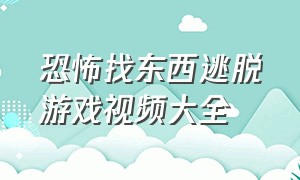 恐怖找东西逃脱游戏视频大全